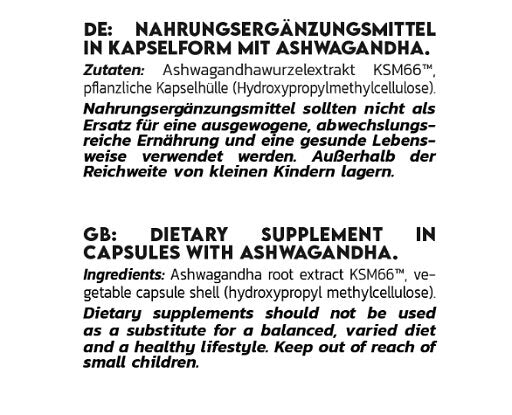 DE: NAHRUNGSERGÄNZUNGSMITTEL IN KAPSELFORM MIT ASHWAGANDHA.

Zutaten: Ashwagandhawurzelextrakt KSM66™, pflanzliche Kapselhülle (Hydroxypropylmethylcellulose).

Nahrungsergänzungsmittel sollten nicht als Ersatz für eine ausgewogene, abwechslungsreiche Ernährung und eine gesunde Lebensweise verwendet werden. Außerhalb der Reichweite von kleinen Kindern lagern.

GB: DIETARY SUPPLEMENT IN CAPSULES WITH ASHWAGANDHA.

Ingredients: Ashwagandha root extract KSM66™, vegetable capsule shell (hydroxypropyl methylcellulose).

Dietary supplements should not be used as a substitute for a balanced, varied diet and a healthy lifestyle. Keep out of reach of small children.